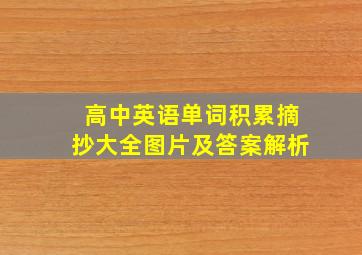 高中英语单词积累摘抄大全图片及答案解析